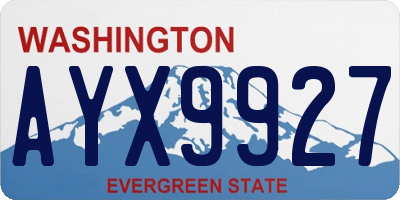 WASHINGTON

AYX9927

EVERGREEN STATE